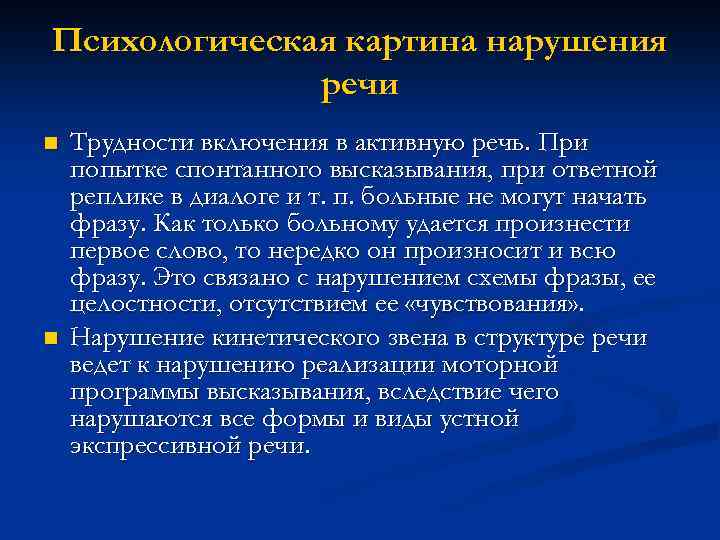 Психологическая картина нарушения речи

Трудности включения в активную речь. При попытке спонтанного высказывания, при ответной реплике в диалоге и т. п. больные не могут начать фразу. Как только больному удается произнести первое слово, то нередко он произносит и всю фразу. Это связано с нарушением схемы фразы, ее целостности, отсутствием ее «чувствования».

Нарушение кинетического звена в структуре речи ведет к нарушению реализации моторной программы высказывания, вследствие чего нарушаются все формы и виды устной экспрессивной речи.